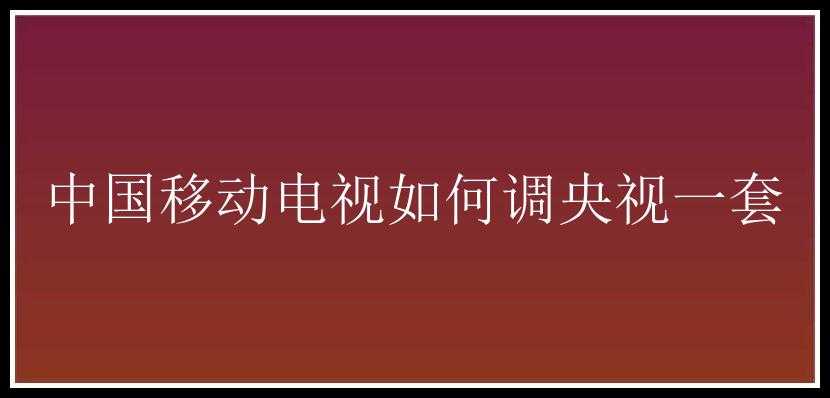 中国移动电视如何调央视一套